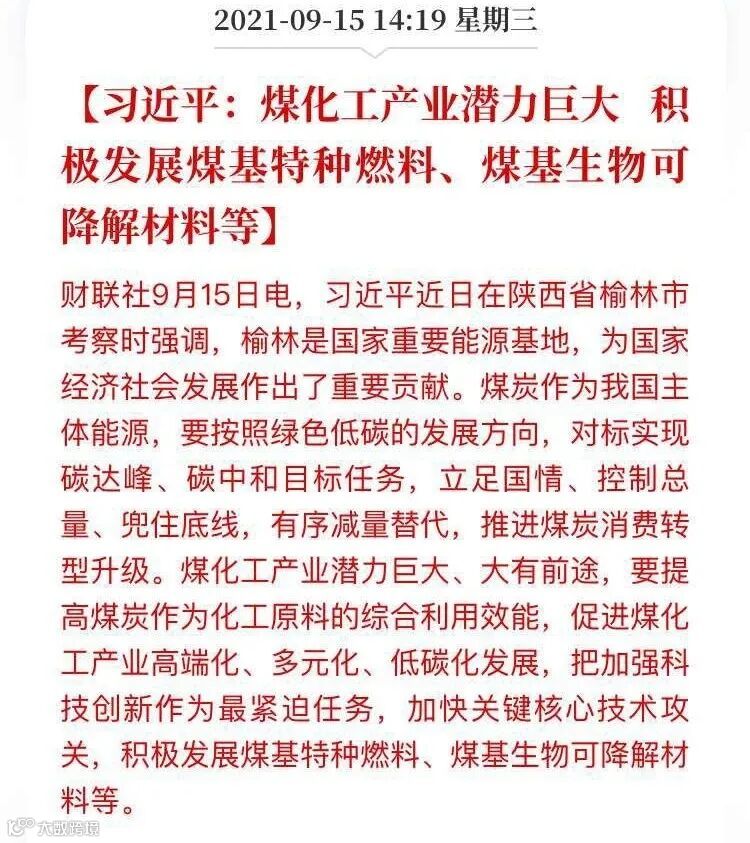 2021-09-15 14:19 星期三

【习近平：煤化工产业潜力巨大 积极发展煤基特种燃料、煤基生物可降解材料等】

财联社9月15日电，习近平近日在陕西省榆林市考察时强调，榆林是国家重要能源基地，为国家经济社会发展作出了重要贡献。煤炭作为我国主体能源，要按照绿色低碳的发展方向，对标实现碳达峰、碳中和目标任务，立足国情、控制总量、兜住底线，有序减量替代，推进煤炭消费转型升级。煤化工产业潜力巨大、大有前途，要提高煤炭作为化工原料的综合利用效能，促进煤化工产业高端化、多元化、低碳化发展，把加强科技创新作为最紧迫任务，加快关键核心技术攻关，积极发展煤基特种燃料、煤基生物可降解材料等。

大数跨境